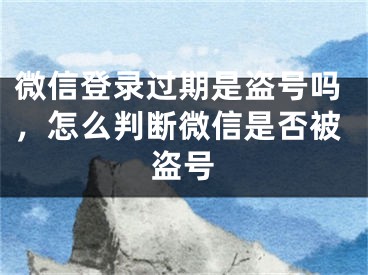 微信登录过期是盗号吗，怎么判断微信是否被盗号